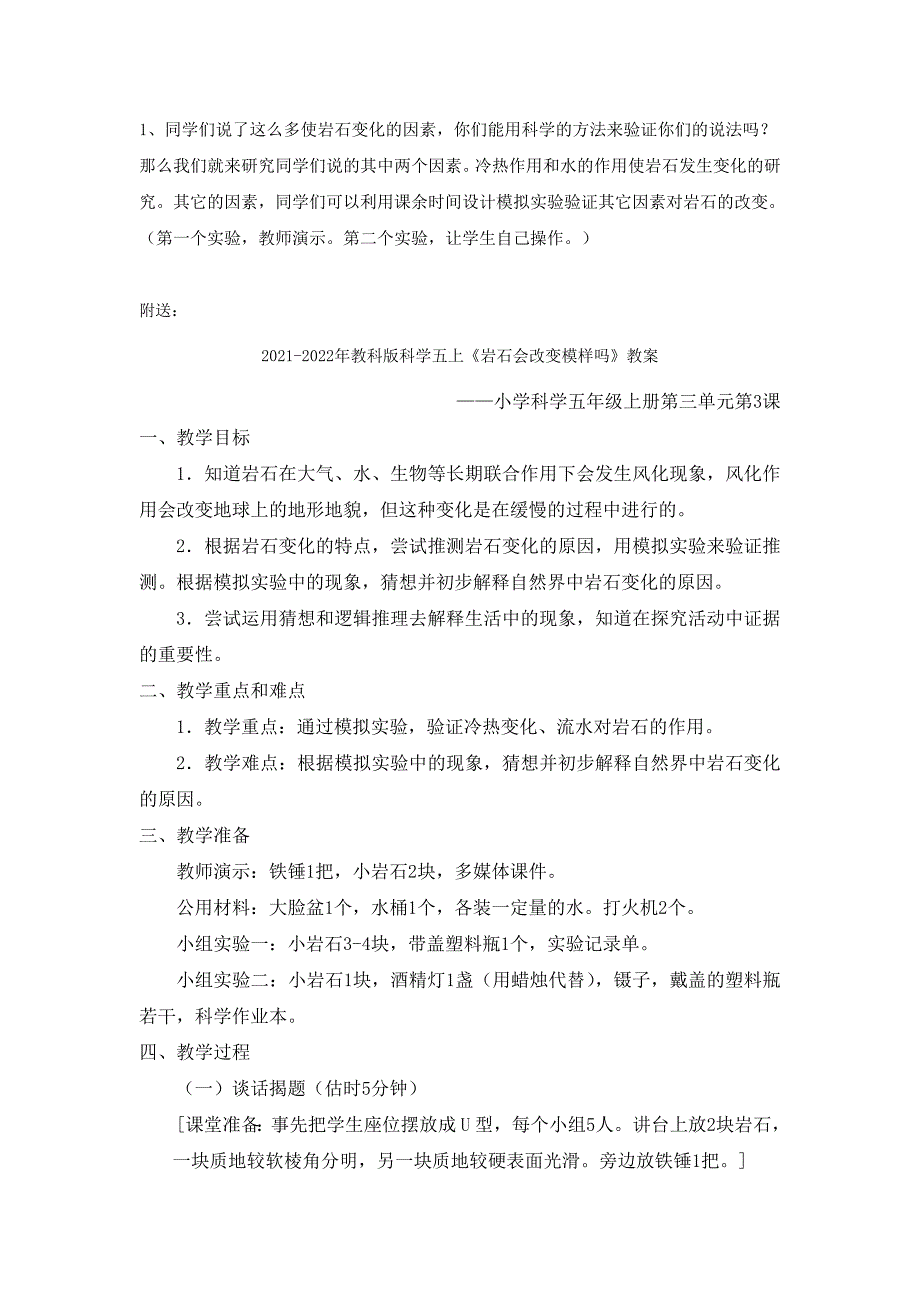 1、同学们说了这么多使岩石变化的因素，你们能用科学的方法来验证你们的说法吗？那么我们就来研究同学们说的其中两个因素。冷热作用和水的作用使岩石发生变化的研究。其它的因素，同学们可以利用课余时间设计模拟实验验证其它因素对岩石的改变。（第一个实验，教师演示。第二个实验，让学生自己操作。）

附送：

2021-2022年教科版科学五上《岩石会改变模样吗》教案

——小学科学五年级上册第三单元第3课

一、教学目标

1．知道岩石在大气、水、生物等长期联合作用下会发生风化现象，风化作用会改变地球上的地形地貌，但这种变化是在缓慢的过程中进行的。

2．根据岩石变化的特点，尝试推测岩石变化的原因，用模拟实验来验证推测。根据模拟实验中的现象，猜想并初步解释自然界中岩石变化的原因。

3．尝试运用猜想和逻辑推理去解释生活中的现象，知道在探究活动中证据的重要性。

二、教学重点和难点

1．教学重点：通过模拟实验，验证冷热变化、流水对岩石的作用。

2．教学难点：根据模拟实验中的现象，猜想并初步解释自然界中岩石变化的原因。

三、教学准备

教师演示：铁锤1把，小岩石2块，多媒体课件。

公用材料：大脸盆1个，水桶1个，各装一定量的水。打火机2个。

小组实验一：小岩石3-4块，带盖塑料瓶1个，实验记录单。

小组实验二：小岩石1块，酒精灯1盏（用蜡烛代替），镊子，戴盖的塑料瓶若干，科学作业本。

四、教学过程

（一）谈话揭题（估时5分钟）

［课堂准备：事先把学生座位摆放成U型，每个小组5人。讲台上放2块岩石，一块质地较软棱角分明，另一块质地较硬表面光滑。旁边放铁锤1把。］